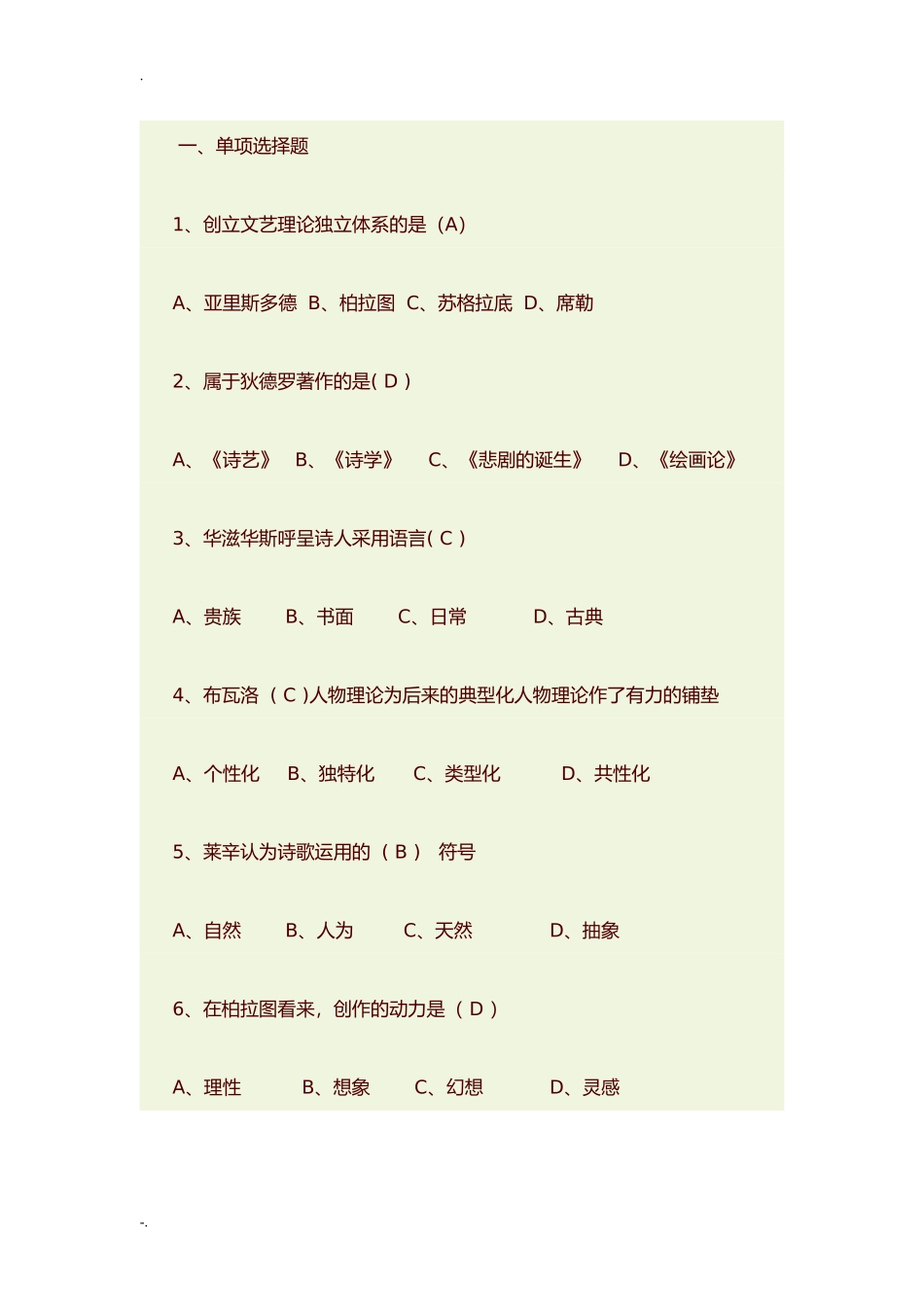 .

一、单项选择题

1、创立文艺理论独立体系的是（A）

A、亚里斯多德 B、柏拉图 C、苏格拉底 D、席勒

2、属于狄德罗著作的是( D )

A、《诗艺》 B、《诗学》 C、《悲剧的诞生》 D、《绘画论》

3、华滋华斯呼呈诗人采用语言( C )

A、贵族 B、书面 C、日常 D、古典

4、布瓦洛（ C )人物理论为后来的典型化人物理论作了有力的铺垫

A、个性化 B、独特化 C、类型化 D、共性化

5、莱辛认为诗歌运用的（ B ） 符号

A、自然 B、人为 C、天然 D、抽象

6、在柏拉图看来，创作的动力是（ D ）

A、理性 B、想象 C、幻想 D、灵感

-.